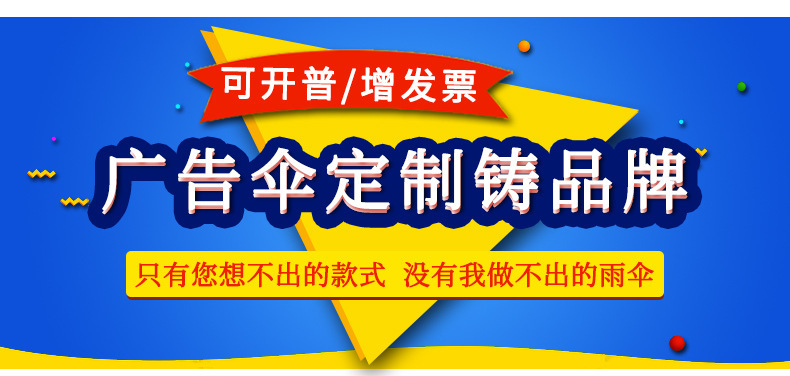 可开普/增发票

广告伞定制铸品牌

只有您想不出的款式 没有我做不出的雨伞